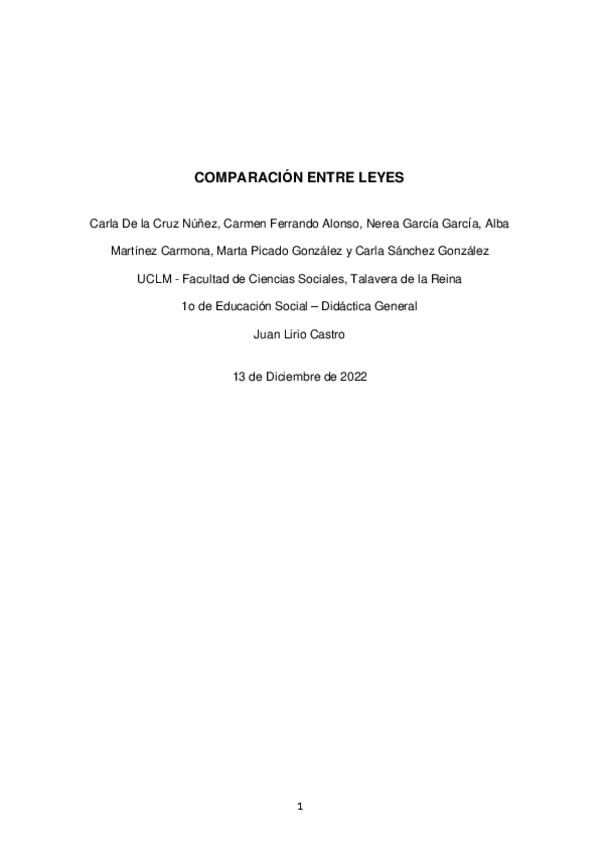 COMPARACIÓN ENTRE LEYES

Carla De la Cruz Núñez, Carmen Ferrando Alonso, Nerea García García, Alba Martínez Carmona, Marta Picado González y Carla Sánchez González

UCLM - Facultad de Ciencias Sociales, Talavera de la Reina

1o de Educación Social – Didáctica General

Juan Lirio Castro

13 de Diciembre de 2022

1